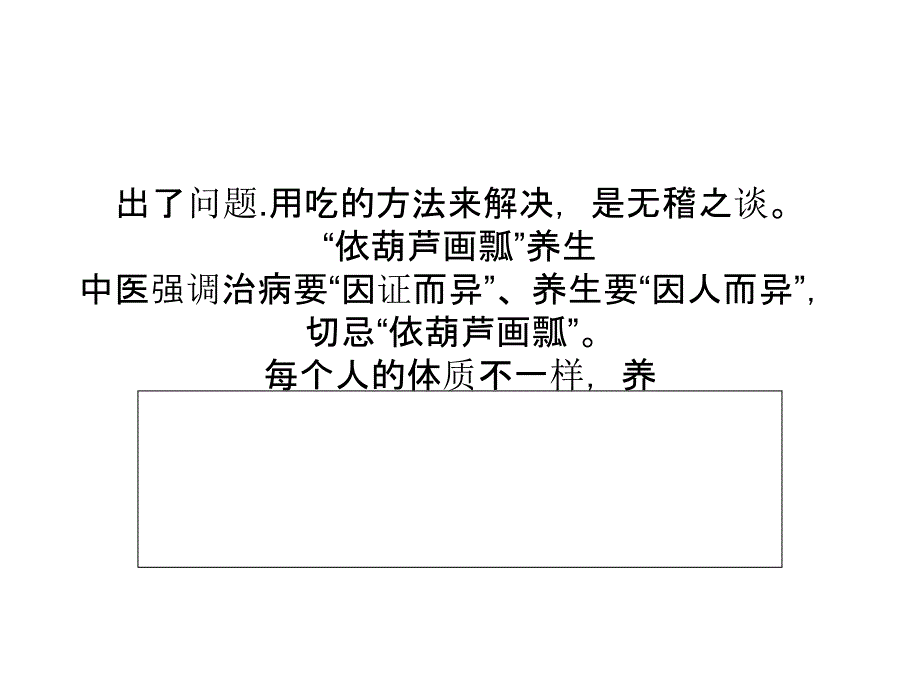 出了问题.用吃的方法来解决，是无稽之谈。
“依葫芦画瓢”养生
中医强调治病要“因证而异”、养生要“因人而异”，切忌“依葫芦画瓢”。
每个人的体质不一样，养